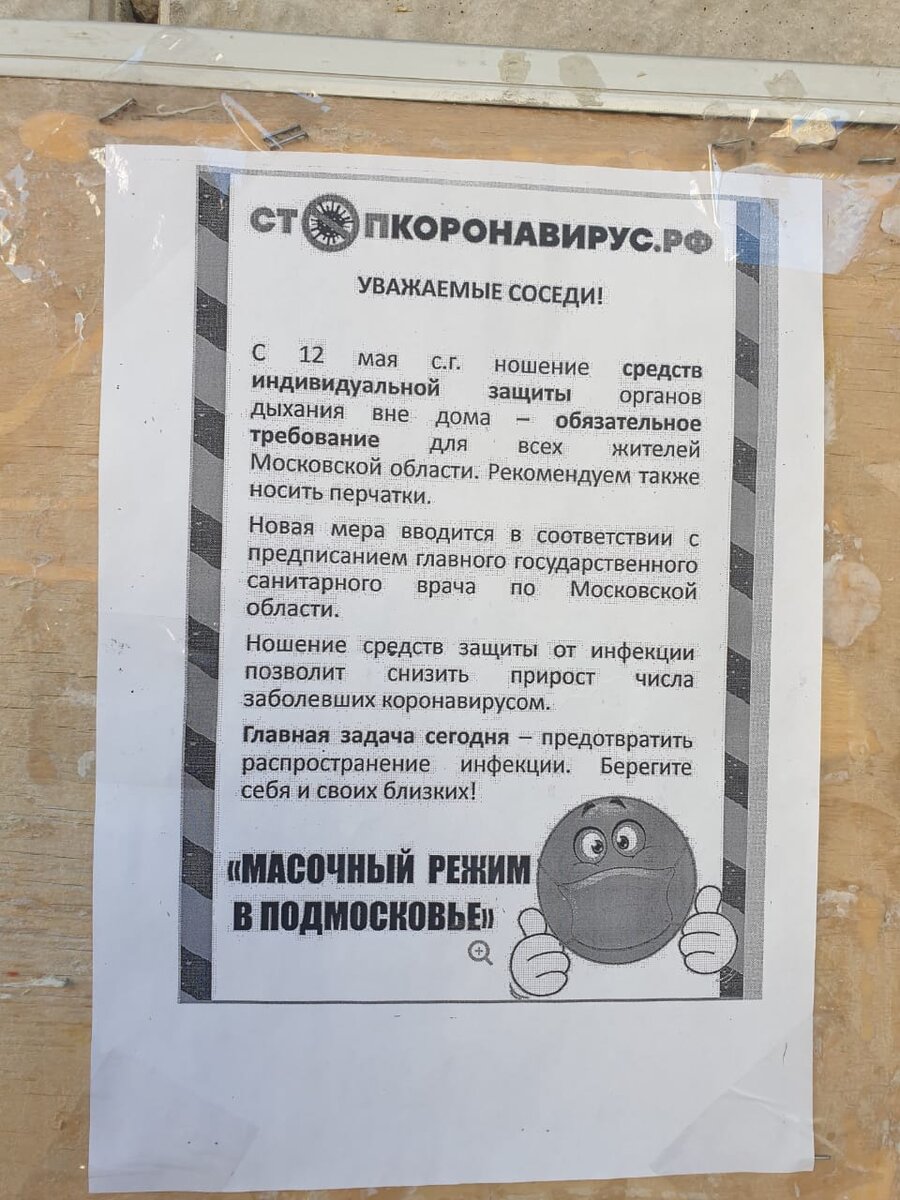 СТОПКОРОНАВИРУС.РФ

УВАЖАЕМЫЕ СОСЕДИ!

С 12 мая с.г. ношение средств индивидуальной защиты органов дыхания вне дома – обязательное требование для всех жителей Московской области. Рекомендуем также носить перчатки.

Новая мера вводится в соответствии с предписанием главного государственного санитарного врача по Московской области.

Ношение средств защиты от инфекции позволит снизить прирост числа заболевших коронавирусом.

Главная задача сегодня – предотвратить распространение инфекции. Берегите себя и своих близких!

«МАСОЧНЫЙ РЕЖИМ В ПОДМОСКОВЬЕ»